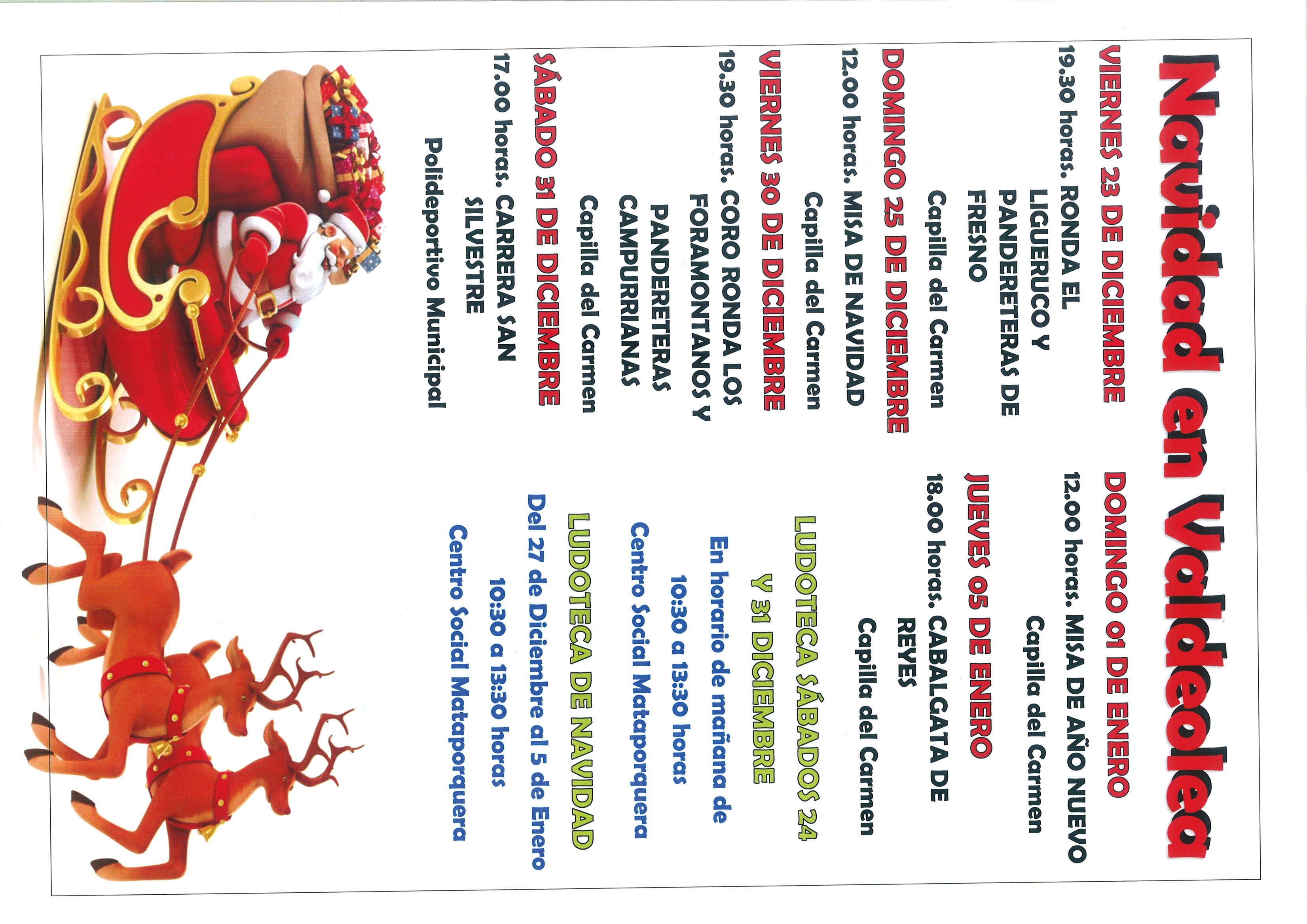 Navidad en Valdeolea

VIERNES 23 DE DICIEMBRE

19.30 horas. RONDA EL LIGUERUCO Y PANDERETERAS DE FRESNO

Capilla del Carmen

DOMINGO 25 DE DICIEMBRE

12.00 horas. MISA DE NAVIDAD

Capilla del Carmen

VIERNES 30 DE DICIEMBRE

19.30 horas. CORO RONDA LOS FORAMONTANOS Y PANDERETERAS CAMPURRIANAS

Capilla del Carmen

SÁBADO 31 DE DICIEMBRE

17.00 horas. CARRERA SAN SILVESTRE

Polideportivo Municipal

DOMINGO 01 DE ENERO

12.00 horas. MISA DE AÑO NUEVO

Capilla del Carmen

JUEVES 05 DE ENERO

18.00 horas. CABALGATA DE REYES

Capilla del Carmen

LUDOTECA SÁBADOS 24 Y 31 DICIEMBRE

En horario de mañana de 10:30 a 13:30 horas

Centro Social Mataporquera

LUDOTECA DE NAVIDAD

Del 27 de Diciembre al 5 de Enero

10:30 a 13:30 horas

Centro Social Mataporquera